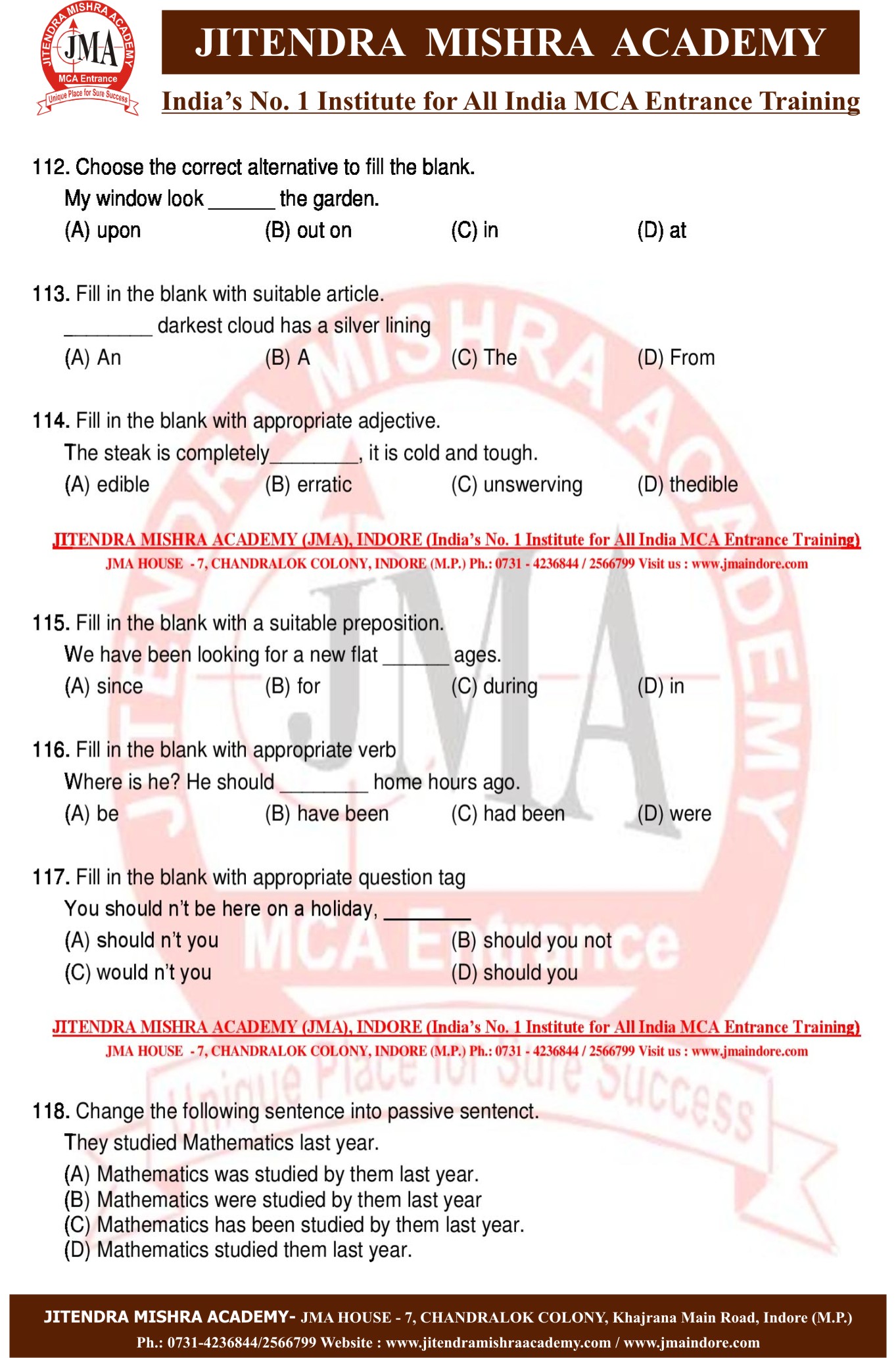 JITENDRA MISHRA ACADEMY
JMA
MCA Entrance
Unique Place for Sure Success

JITENDRA MISHRA ACADEMY

India's No. 1 Institute for All India MCA Entrance Training

112. Choose the correct alternative to fill the blank.
My window look ______ the garden.
(A) upon (B) out on (C) in (D) at

113. Fill in the blank with suitable article.
________ darkest cloud has a silver lining
(A) An (B) A (C) The (D) From

114. Fill in the blank with appropriate adjective.
The steak is completely________, it is cold and tough.
(A) edible (B) erratic (C) unswerving (D) thedible

JITENDRA MISHRA ACADEMY (JMA), INDORE (India's No. 1 Institute for All India MCA Entrance Training)
JMA HOUSE - 7, CHANDRALOK COLONY, INDORE (M.P.) Ph.: 0731 - 4236844 / 2566799 Visit us : www.jmaindore.com

115. Fill in the blank with a suitable preposition.
We have been looking for a new flat ______ ages.
(A) since (B) for (C) during (D) in

116. Fill in the blank with appropriate verb
Where is he? He should ________ home hours ago.
(A) be (B) have been (C) had been (D) were

117. Fill in the blank with appropriate question tag
You should n't be here on a holiday, ________
(A) should n't you (B) should you not
(C) would n't you (D) should you

JITENDRA MISHRA ACADEMY (JMA), INDORE (India's No. 1 Institute for All India MCA Entrance Training)
JMA HOUSE - 7, CHANDRALOK COLONY, INDORE (M.P.) Ph.: 0731 - 4236844 / 2566799 Visit us : www.jmaindore.com

118. Change the following sentence into passive sentenct.
They studied Mathematics last year.
(A) Mathematics was studied by them last year.
(B) Mathematics were studied by them last year
(C) Mathematics has been studied by them last year.
(D) Mathematics studied them last year.

JITENDRA MISHRA ACADEMY- JMA HOUSE - 7, CHANDRALOK COLONY, Khajrana Main Road, Indore (M.P.)
Ph.: 0731-4236844/2566799 Website : www.jitendramishraacademy.com / www.jmaindore.com